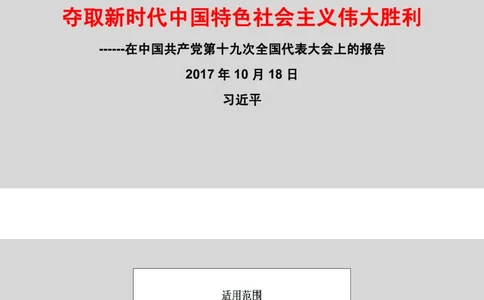 夺取新时代中国特色社会主义伟大胜利

------在中国共产党第十九次全国代表大会上的报告

2017 年 10 月 18 日

习近平

适用范围